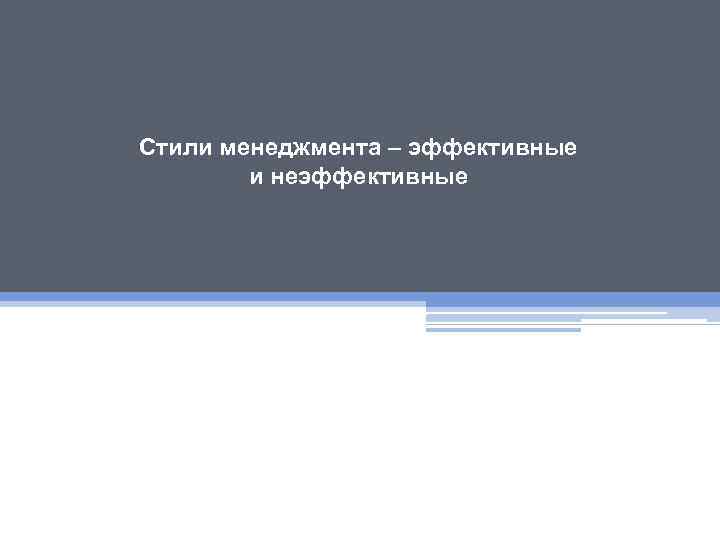 Стили менеджмента – эффективные и неэффективные